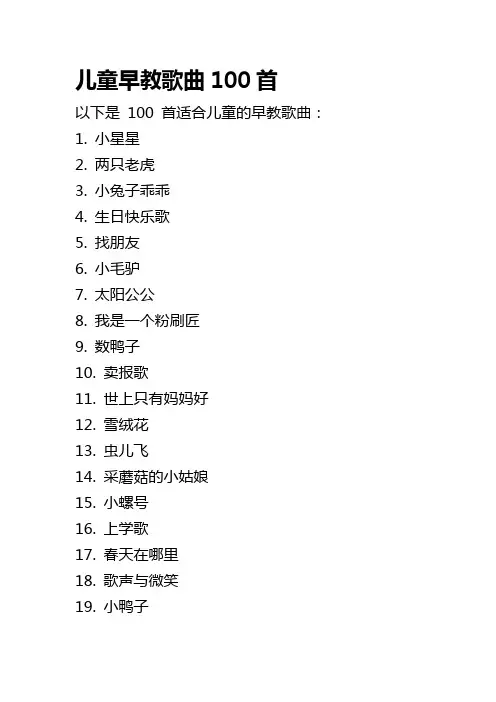 儿童早教歌曲 100 首

以下是 100 首适合儿童的早教歌曲：

1. 小星星
2. 两只老虎
3. 小兔子乖乖
4. 生日快乐歌
5. 找朋友
6. 小毛驴
7. 太阳公公
8. 我是一个粉刷匠
9. 数鸭子
10. 卖报歌
11. 世上只有妈妈好
12. 雪绒花
13. 虫儿飞
14. 采蘑菇的小姑娘
15. 小螺号
16. 上学歌
17. 春天在哪里
18. 歌声与微笑
19. 小鸭子